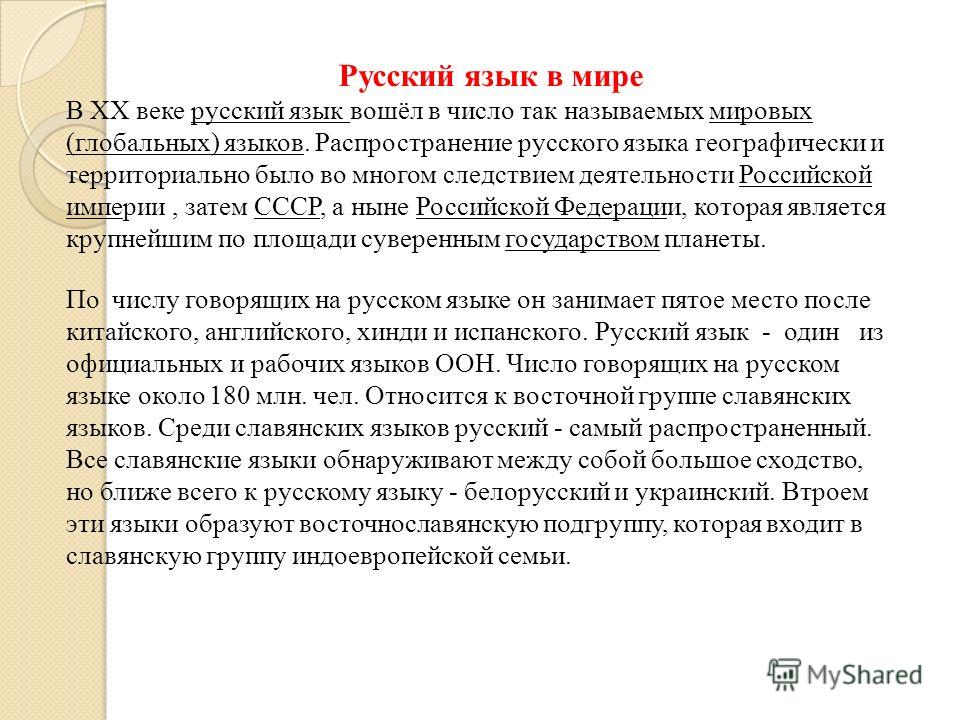 Русский язык в мире

В XX веке русский язык вошёл в число так называемых мировых (глобальных) языков. Распространение русского языка географически и территориально было во многом следствием деятельности Российской империи , затем СССР, а ныне Российской Федерации, которая является крупнейшим по площади суверенным государством планеты.

По числу говорящих на русском языке он занимает пятое место после китайского, английского, хинди и испанского. Русский язык - один из официальных и рабочих языков ООН. Число говорящих на русском языке около 180 млн. чел. Относится к восточной группе славянских языков. Среди славянских языков русский - самый распространенный. Все славянские языки обнаруживают между собой большое сходство, но ближе всего к русскому языку - белорусский и украинский. Втроем эти языки образуют восточнославянскую подгруппу, которая входит в славянскую группу индоевропейской семьи.

MyShared